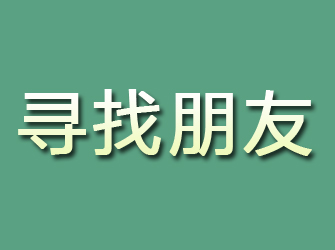 寻找朋友